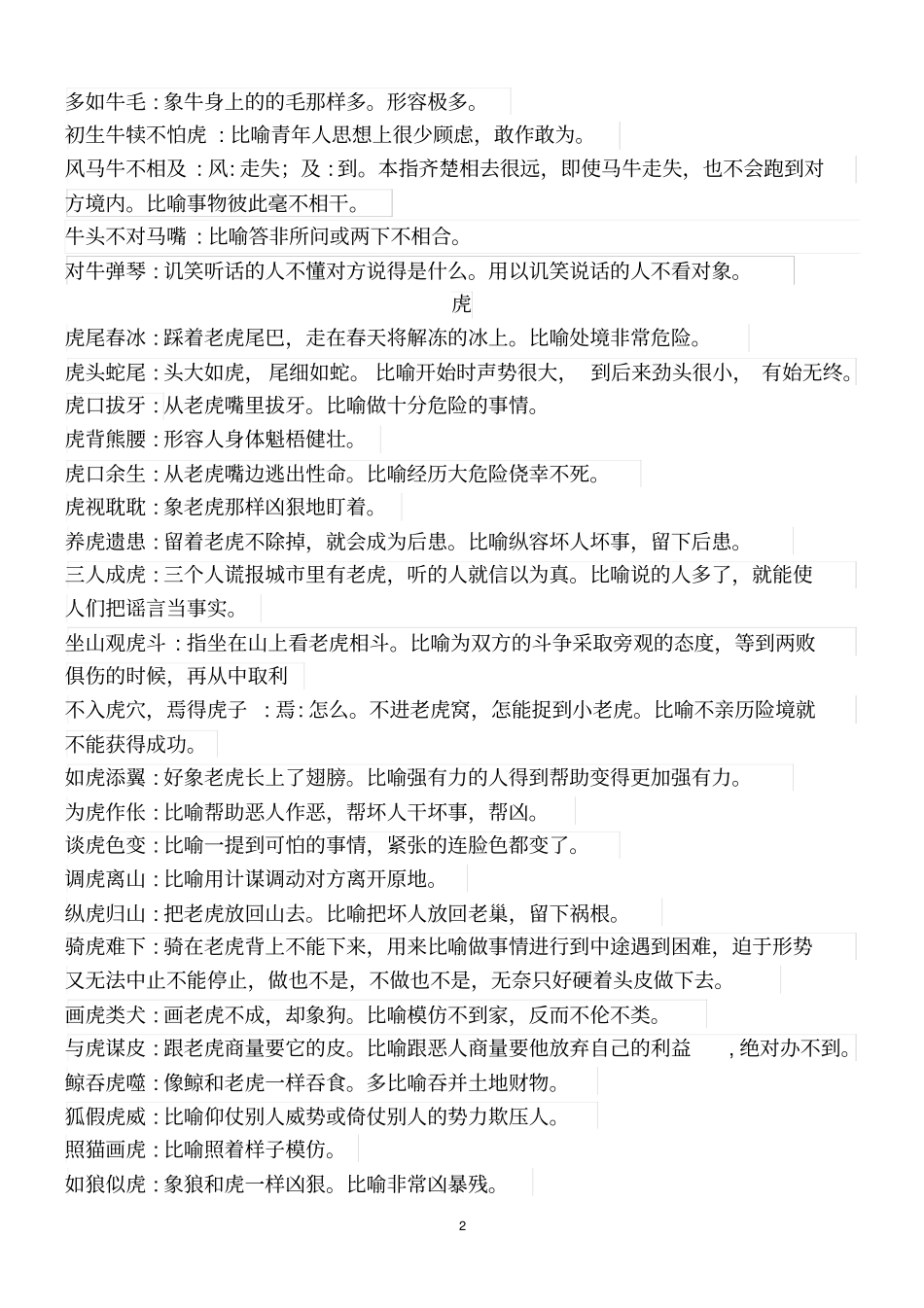 多如牛毛：象牛身上的的毛那样多。形容极多。

初生牛犊不怕虎：比喻青年人思想上很少顾虑，敢作敢为。

风马牛不相及：风:走失；及：到。本指齐楚相去很远，即使马牛走失，也不会跑到对方境内。比喻事物彼此毫不相干。

牛头不对马嘴：比喻答非所问或两下不相合。

对牛弹琴：讥笑听话的人不懂对方说得是什么。用以讥笑说话的人不看对象。

虎

虎尾春冰：踩着老虎尾巴，走在春天将解冻的冰上。比喻处境非常危险。

虎头蛇尾：头大如虎，尾细如蛇。比喻开始时声势很大，到后来劲头很小，有始无终。

虎口拔牙：从老虎嘴里拔牙。比喻做十分危险的事情。

虎背熊腰：形容人身体魁梧健壮。

虎口余生：从老虎嘴边逃出性命。比喻经历大危险侥幸不死。

虎视眈眈：象老虎那样凶狠地盯着。

养虎遗患：留着老虎不除掉，就会成为后患。比喻纵容坏人坏事，留下后患。

三人成虎：三个人谎报城市里有老虎，听的人就信以为真。比喻说的人多了，就能使人们把谣言当事实。

坐山观虎斗：指坐在山上看老虎相斗。比喻为双方的斗争采取旁观的态度，等到两败俱伤的时候，再从中取利

不入虎穴，焉得虎子：焉：怎么。不进老虎窝，怎能捉到小老虎。比喻不亲历险境就不能获得成功。

如虎添翼：好象老虎长上了翅膀。比喻强有力的人得到帮助变得更加强有力。

为虎作伥：比喻帮助恶人作恶，帮坏人干坏事，帮凶。

谈虎色变：比喻一提到可怕的事情，紧张的连脸色都变了。

调虎离山：比喻用计谋调动对方离开原地。

纵虎归山：把老虎放回山去。比喻把坏人放回老巢，留下祸根。

骑虎难下：骑在老虎背上不能下来，用来比喻做事情进行到中途遇到困难，迫于形势又无法中止不能停止，做也不是，不做也不是，无奈只好硬着头皮做下去。

画虎类犬：画老虎不成，却象狗。比喻模仿不到家，反而不伦不类。

与虎谋皮：跟老虎商量要它的皮。比喻跟恶人商量要他放弃自己的利益，绝对办不到。

鲸吞虎噬：像鲸和老虎一样吞食。多比喻吞并土地财物。

狐假虎威：比喻仰仗别人威势或倚仗别人的势力欺压人。

照猫画虎：比喻照着样子模仿。

如狼似虎：象狼和虎一样凶狠。比喻非常凶暴残。

2